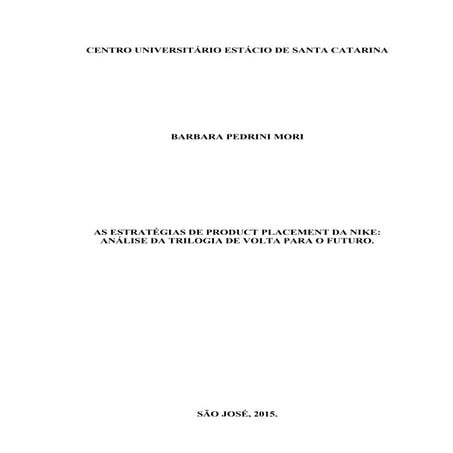 CENTRO UNIVERSITÁRIO ESTÁCIO DE SANTA CATARINA

BARBARA PEDRINI MORI

AS ESTRATÉGIAS DE PRODUCT PLACEMENT DA NIKE: ANÁLISE DA TRILOGIA DE VOLTA PARA O FUTURO.

SÃO JOSÉ, 2015.